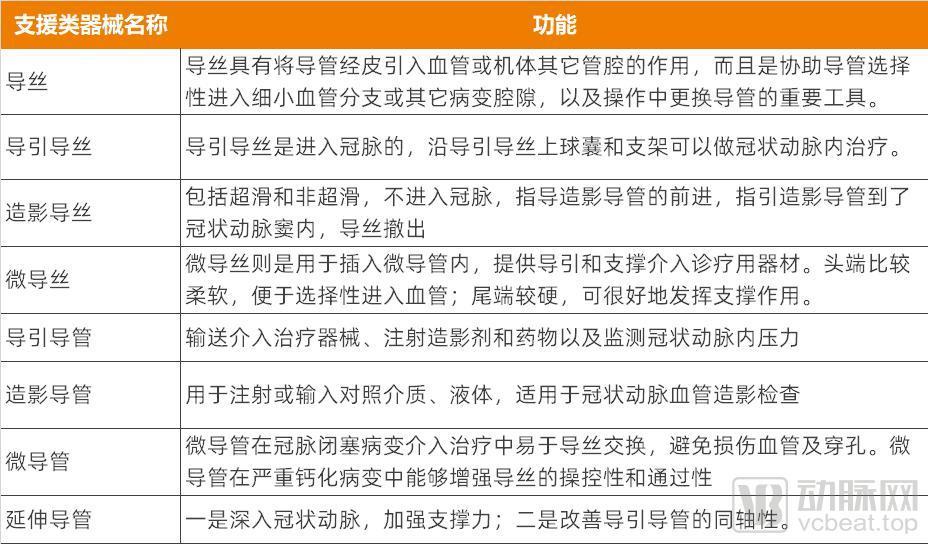 | 支援类器械名称 | 功能 |
|---|---|
| 导丝 | 导丝具有将导管经皮引入血管或机体其它管腔的作用，而且是协助导管选择性进入细小血管分支或其它病变腔隙，以及操作中更换导管的重要工具。 |
| 导引导丝 | 导引导丝是进入冠脉的，沿导引导丝上球囊和支架可以做冠状动脉内治疗。 |
| 造影导丝 | 包括超滑和非超滑，不进入冠脉，指导造影导管的前进，指引造影导管到了冠状动脉窦内，导丝撤出 |
| 微导丝 | 微导丝则是用于插入微导管内，提供导引和支撑介入诊疗用器材。头端比较柔软，便于选择性进入血管；尾端较硬，可很好地发挥支撑作用。 |
| 导引导管 | 输送介入治疗器械、注射造影剂和药物以及监测冠状动脉内压力 |
| 造影导管 | 用于注射或输入对照介质、液体，适用于冠状动脉血管造影检查 |
| 微导管 | 微导管在冠脉闭塞病变介入治疗中易于导丝交换，避免损伤血管及穿孔。微导管在严重钙化病变中能够增强导丝的操控性和通过性 |
| 延伸导管 | 一是深入冠状动脉，加强支撑力；二是改善导引导管的同轴性。 |

动脉网
vcbeat.top